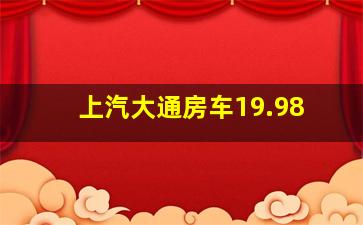 上汽大通房车19.98